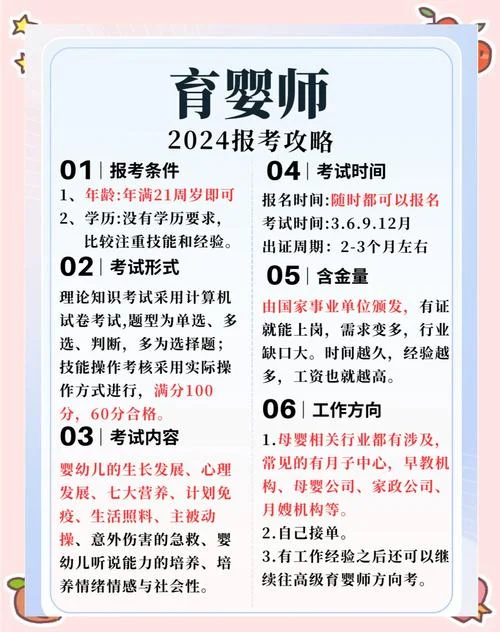 育婴师
2024报考攻略

01 | 报考条件
1、年龄:年满21周岁即可
2、学历:没有学历要求,比较注重技能和经验。

02 | 考试形式
理论知识考试采用计算机试卷考试,题型为单选、多选、判断,多为选择题;技能操作考核采用实际操作方式进行,满分100分,60分合格。

03 | 考试内容
婴幼儿的生长发展、心理发展、七大营养、计划免疫、生活照料、主被动操、意外伤害的急救、婴幼儿听说能力的培养、培养情绪情感与社会性。

04 | 考试时间
报名时间:随时都可以报名
考试时间:3.6.9.12月
出证周期:2-3个月左右

05 | 含金量
由国家事业单位颁发,有证就能上岗,需求变多,行业缺口大。时间越久,经验越多,工资也就越高。

06 | 工作方向
1.母婴相关行业都有涉及,常见的有月子中心,早教机构、母婴公司、家政公司、月嫂机构等。
2.自己接单。
3.有工作经验之后还可以继续往高级育婴师方向考。